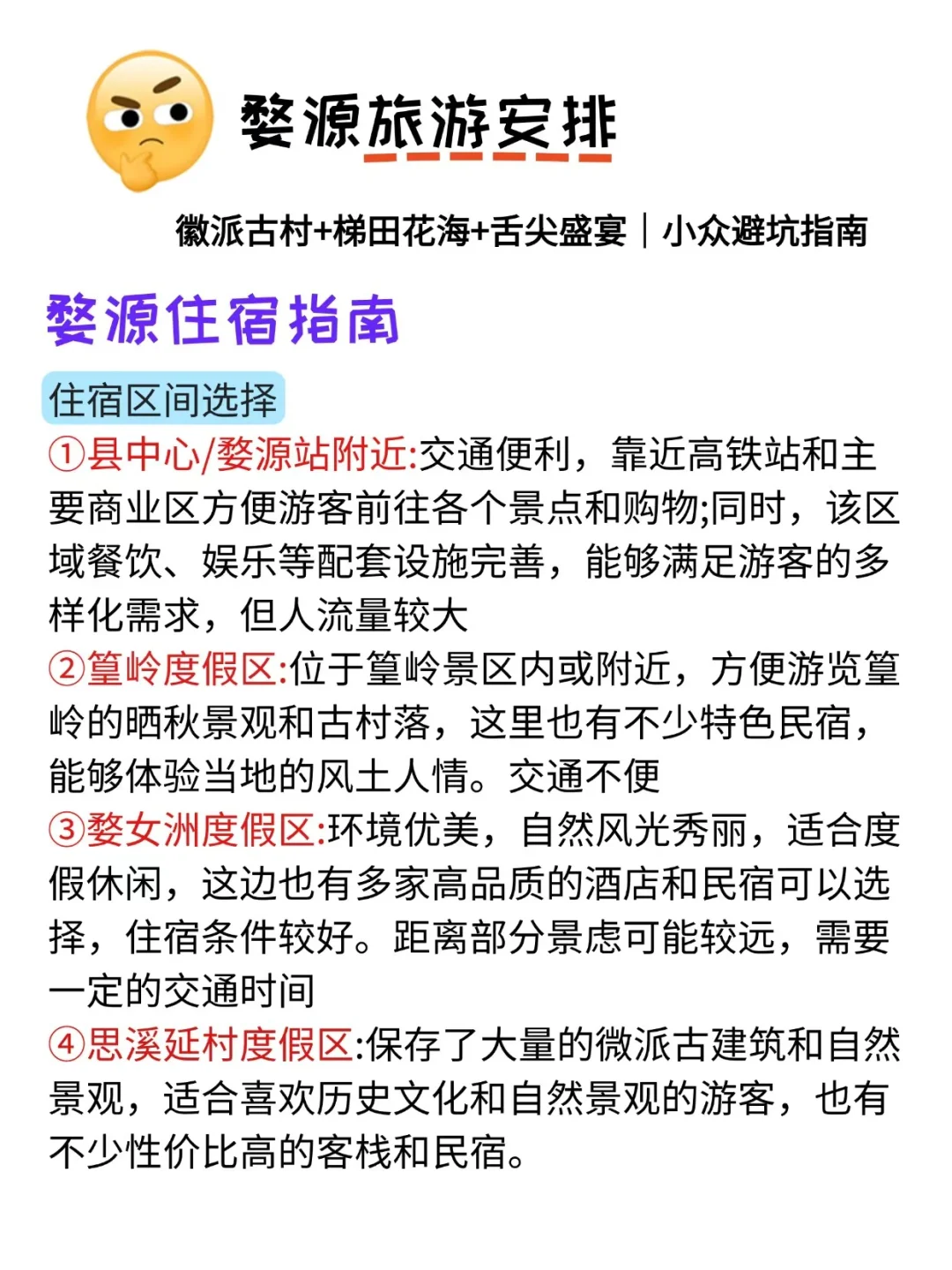 婺源旅游安排

徽派古村+梯田花海+舌尖盛宴｜小众避坑指南

婺源住宿指南

住宿区间选择

①县中心/婺源站附近:交通便利，靠近高铁站和主要商业区方便游客前往各个景点和购物;同时，该区域餐饮、娱乐等配套设施完善，能够满足游客的多样化需求，但人流量较大

②篁岭度假区:位于篁岭景区内或附近，方便游览篁岭的晒秋景观和古村落，这里也有不少特色民宿，能够体验当地的风土人情。交通不便

③婺女洲度假区:环境优美，自然风光秀丽，适合度假休闲，这边也有多家高品质的酒店和民宿可以选择，住宿条件较好。距离部分景虑可能较远，需要一定的交通时间

④思溪延村度假区:保存了大量的微派古建筑和自然景观，适合喜欢历史文化和自然景观的游客，也有不少性价比高的客栈和民宿。